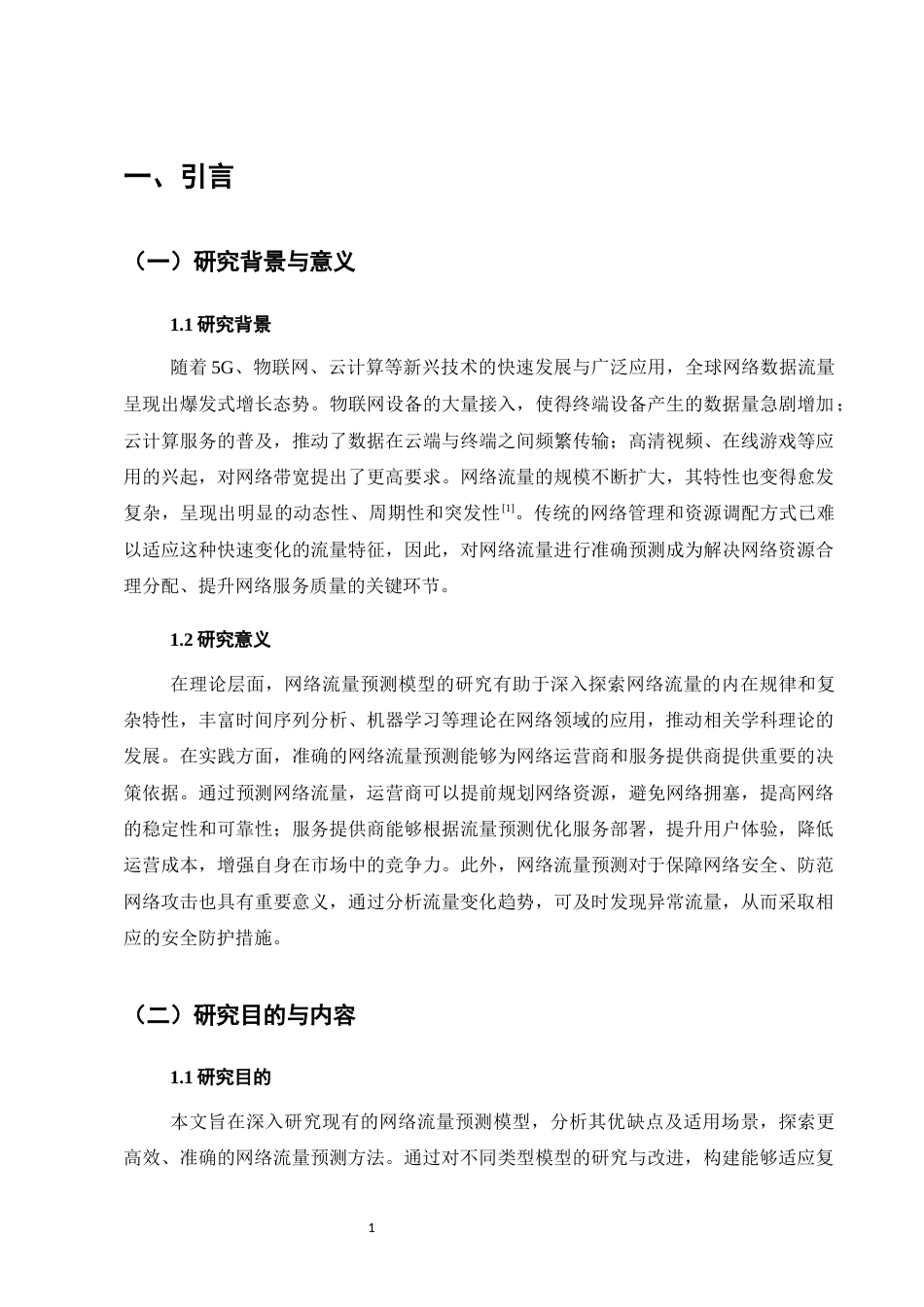 一、引言

（一）研究背景与意义

1.1研究背景

随着5G、物联网、云计算等新兴技术的快速发展与广泛应用，全球网络数据流量呈现出爆发式增长态势。物联网设备的大量接入，使得终端设备产生的数据量急剧增加；云计算服务的普及，推动了数据在云端与终端之间频繁传输；高清视频、在线游戏等应用的兴起，对网络带宽提出了更高要求。网络流量的规模不断扩大，其特性也变得愈发复杂，呈现出明显的动态性、周期性和突发性$^{[1]}$。传统的网络管理和资源调配方式已难以适应这种快速变化的流量特征，因此，对网络流量进行准确预测成为解决网络资源合理分配、提升网络服务质量的关键环节。

1.2研究意义

在理论层面，网络流量预测模型的研究有助于深入探索网络流量的内在规律和复杂特性，丰富时间序列分析、机器学习等理论在网络领域的应用，推动相关学科理论的发展。在实践方面，准确的网络流量预测能够为网络运营商和服务提供商提供重要的决策依据。通过预测网络流量，运营商可以提前规划网络资源，避免网络拥塞，提高网络的稳定性和可靠性；服务提供商能够根据流量预测优化服务部署，提升用户体验，降低运营成本，增强自身在市场中的竞争力。此外，网络流量预测对于保障网络安全、防范网络攻击也具有重要意义，通过分析流量变化趋势，可及时发现异常流量，从而采取相应的安全防护措施。

（二）研究目的与内容

1.1研究目的

本文旨在深入研究现有的网络流量预测模型，分析其优缺点及适用场景，探索更高效、准确的网络流量预测方法。通过对不同类型模型的研究与改进，构建能够适应复

1